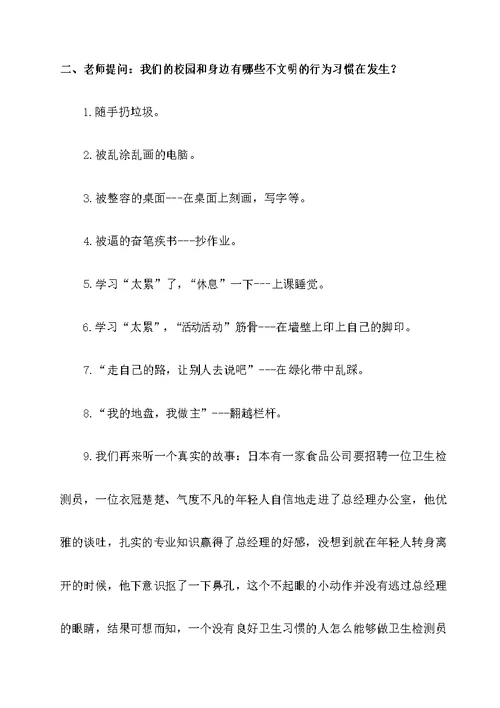 二、老师提问：我们的校园和身边有哪些不文明的行为习惯在发生？

1.随手扔垃圾。

2.被乱涂乱画的电脑。

3.被整容的桌面---在桌面上刻画，写字等。

4.被逼的奋笔疾书---抄作业。

5.学习“太累”了，“休息”一下---上课睡觉。

6.学习“太累”，“活动活动”筋骨---在墙壁上印上自己的脚印。

7.“走自己的路，让别人去说吧”---在绿化带中乱踩。

8.“我的地盘，我做主”---翻越栏杆。

9.我们再来听一个真实的故事：日本有一家食品公司要招聘一位卫生检测员，一位衣冠楚楚、气度不凡的年轻人自信地走进了总经理办公室，他优雅的谈吐，扎实的专业知识赢得了总经理的好感，没想到就在年轻人转身离开的时候，他下意识抠了一下鼻孔，这个不起眼的小动作并没有逃过总经理的眼睛，结果可想而知，一个没有良好卫生习惯的人怎么能够做卫生检测员